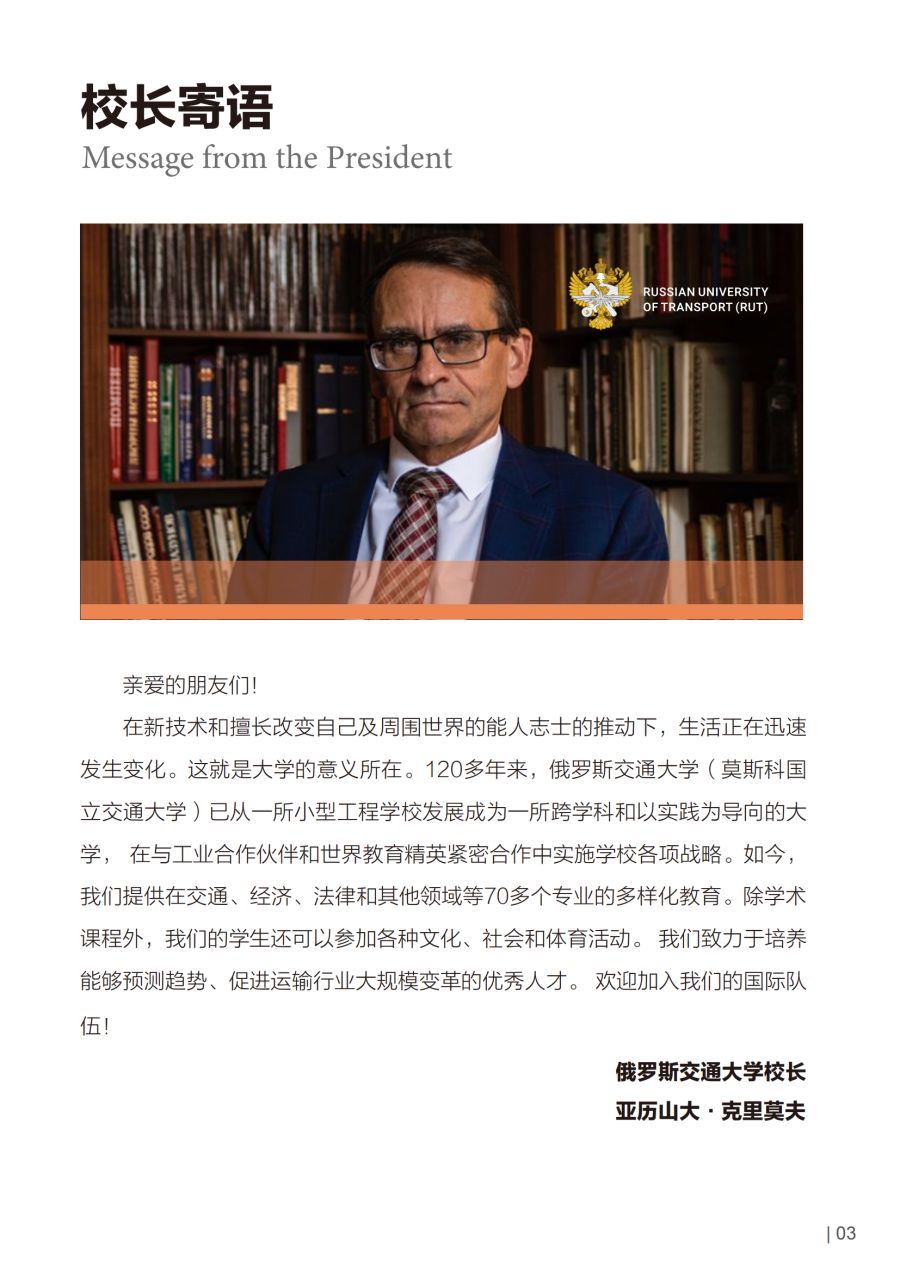 校长寄语
Message from the President

RUSSIAN UNIVERSITY OF TRANSPORT (RUT)

亲爱的朋友们!

在新技术和擅长改变自己及周围世界的能人志士的推动下，生活正在迅速发生变化。这就是大学的意义所在。120多年来，俄罗斯交通大学（莫斯科国立交通大学）已从一所小型工程学校发展成为一所跨学科和以实践为导向的大学， 在与工业合作伙伴和世界教育精英紧密合作中实施学校各项战略。如今，我们提供在交通、经济、法律和其他领域等70多个专业的多样化教育。除学术课程外，我们的学生还可以参加各种文化、社会和体育活动。 我们致力于培养能够预测趋势、促进运输行业大规模变革的优秀人才。 欢迎加入我们的国际队伍!

俄罗斯交通大学校长
亚历山大 · 克里莫夫

| 03